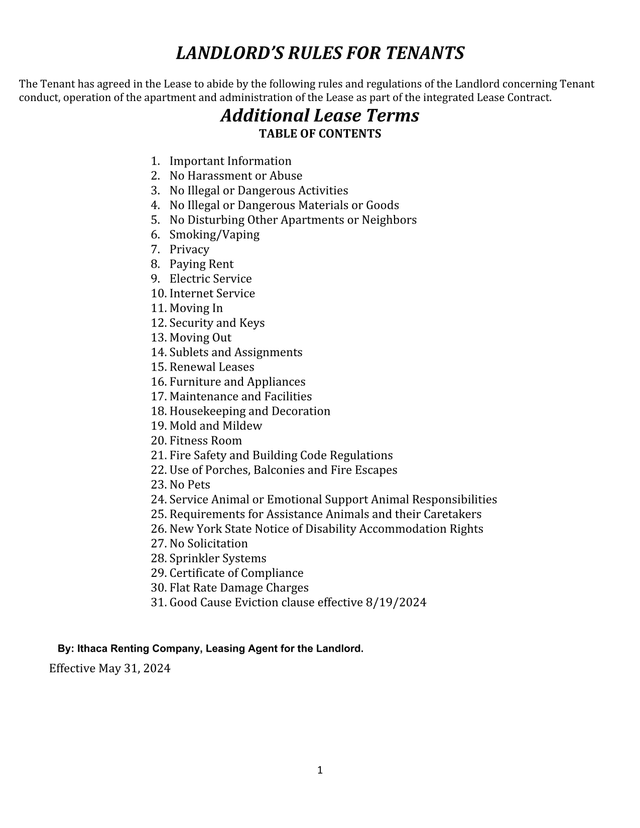 LANDLORD'S RULES FOR TENANTS

The Tenant has agreed in the Lease to abide by the following rules and regulations of the Landlord concerning Tenant conduct, operation of the apartment and administration of the Lease as part of the integrated Lease Contract.

Additional Lease Terms
TABLE OF CONTENTS

1. Important Information
2. No Harassment or Abuse
3. No Illegal or Dangerous Activities
4. No Illegal or Dangerous Materials or Goods
5. No Disturbing Other Apartments or Neighbors
6. Smoking/Vaping
7. Privacy
8. Paying Rent
9. Electric Service
10. Internet Service
11. Moving In
12. Security and Keys
13. Moving Out
14. Sublets and Assignments
15. Renewal Leases
16. Furniture and Appliances
17. Maintenance and Facilities
18. Housekeeping and Decoration
19. Mold and Mildew
20. Fitness Room
21. Fire Safety and Building Code Regulations
22. Use of Porches, Balconies and Fire Escapes
23. No Pets
24. Service Animal or Emotional Support Animal Responsibilities
25. Requirements for Assistance Animals and their Caretakers
26. New York State Notice of Disability Accommodation Rights
27. No Solicitation
28. Sprinkler Systems
29. Certificate of Compliance
30. Flat Rate Damage Charges
31. Good Cause Eviction clause effective 8/19/2024

By: Ithaca Renting Company, Leasing Agent for the Landlord.
Effective May 31, 2024

1